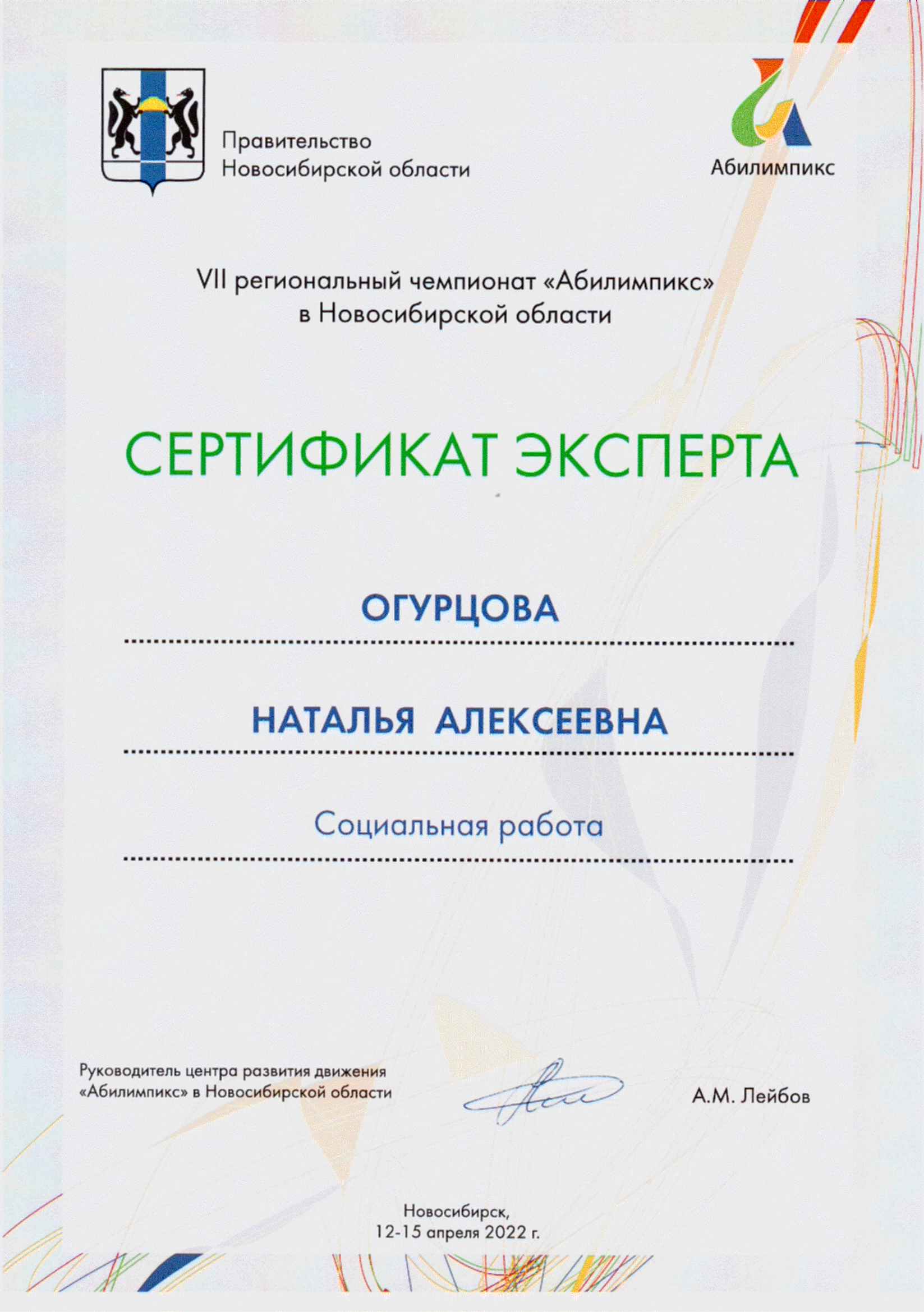 Правительство Новосибирской области

Абилимпикс

VII региональный чемпионат «Абилимпикс» в Новосибирской области

СЕРТИФИКАТ ЭКСПЕРТА

ОГУРЦОВА

НАТАЛЬЯ АЛЕКСЕЕВНА

Социальная работа

Руководитель центра развития движения «Абилимпикс» в Новосибирской области

А.М. Лейбов

Новосибирск,
12-15 апреля 2022 г.